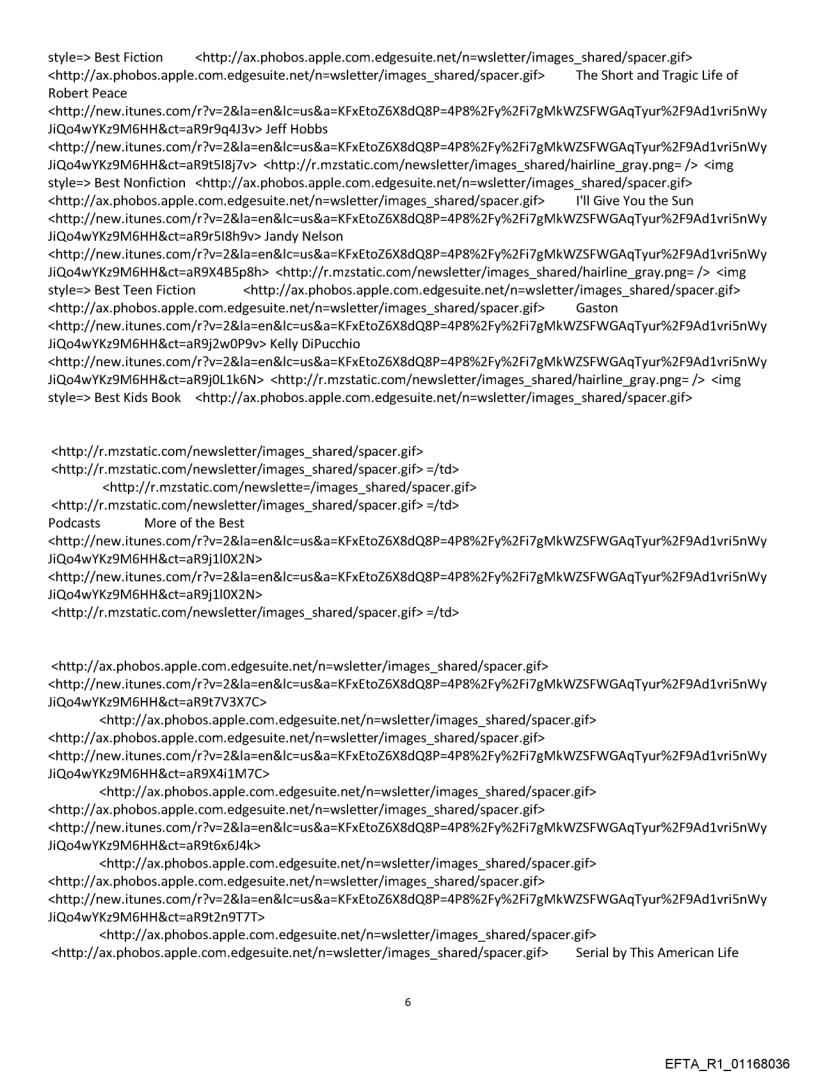 style=> Best Fiction <http://ax.phobos.apple.com.edgesuite.net/n=wsletter/images_shared/spacer.gif> <http://ax.phobos.apple.com.edgesuite.net/n=wsletter/images_shared/spacer.gif> The Short and Tragic Life of Robert Peace
<http://new.itunes.com/r?v=2&la=en&lc=us&a=KFxEtoZ6X8dQ8P=4P8%2Fy%2Fi7gMkWZSFWGAqTyur%2F9Ad1vri5nWyJiQo4wYKz9M6HH&ct=aR9r9q4J3v> Jeff Hobbs
<http://new.itunes.com/r?v=2&la=en&lc=us&a=KFxEtoZ6X8dQ8P=4P8%2Fy%2Fi7gMkWZSFWGAqTyur%2F9Ad1vri5nWyJiQo4wYKz9M6HH&ct=aR9t5I8j7v> <http://r.mzstatic.com/newsletter/images_shared/hairline_gray.png= /> <img style=> Best Nonfiction <http://ax.phobos.apple.com.edgesuite.net/n=wsletter/images_shared/spacer.gif> <http://ax.phobos.apple.com.edgesuite.net/n=wsletter/images_shared/spacer.gif> I'll Give You the Sun
<http://new.itunes.com/r?v=2&la=en&lc=us&a=KFxEtoZ6X8dQ8P=4P8%2Fy%2Fi7gMkWZSFWGAqTyur%2F9Ad1vri5nWyJiQo4wYKz9M6HH&ct=aR9r5I8h9v> Jandy Nelson
<http://new.itunes.com/r?v=2&la=en&lc=us&a=KFxEtoZ6X8dQ8P=4P8%2Fy%2Fi7gMkWZSFWGAqTyur%2F9Ad1vri5nWyJiQo4wYKz9M6HH&ct=aR9X4B5p8h> <http://r.mzstatic.com/newsletter/images_shared/hairline_gray.png= /> <img style=> Best Teen Fiction <http://ax.phobos.apple.com.edgesuite.net/n=wsletter/images_shared/spacer.gif> <http://ax.phobos.apple.com.edgesuite.net/n=wsletter/images_shared/spacer.gif> Gaston
<http://new.itunes.com/r?v=2&la=en&lc=us&a=KFxEtoZ6X8dQ8P=4P8%2Fy%2Fi7gMkWZSFWGAqTyur%2F9Ad1vri5nWyJiQo4wYKz9M6HH&ct=aR9j2w0P9v> Kelly DiPucchio
<http://new.itunes.com/r?v=2&la=en&lc=us&a=KFxEtoZ6X8dQ8P=4P8%2Fy%2Fi7gMkWZSFWGAqTyur%2F9Ad1vri5nWyJiQo4wYKz9M6HH&ct=aR9j0L1k6N> <http://r.mzstatic.com/newsletter/images_shared/hairline_gray.png= /> <img style=> Best Kids Book <http://ax.phobos.apple.com.edgesuite.net/n=wsletter/images_shared/spacer.gif>

<http://r.mzstatic.com/newsletter/images_shared/spacer.gif>
<http://r.mzstatic.com/newsletter/images_shared/spacer.gif> =/td>
<http://r.mzstatic.com/newslette=/images_shared/spacer.gif>
<http://r.mzstatic.com/newsletter/images_shared/spacer.gif> =/td>
Podcasts More of the Best
<http://new.itunes.com/r?v=2&la=en&lc=us&a=KFxEtoZ6X8dQ8P=4P8%2Fy%2Fi7gMkWZSFWGAqTyur%2F9Ad1vri5nWyJiQo4wYKz9M6HH&ct=aR9j1l0X2N>
<http://new.itunes.com/r?v=2&la=en&lc=us&a=KFxEtoZ6X8dQ8P=4P8%2Fy%2Fi7gMkWZSFWGAqTyur%2F9Ad1vri5nWyJiQo4wYKz9M6HH&ct=aR9j1l0X2N>
<http://r.mzstatic.com/newsletter/images_shared/spacer.gif> =/td>

<http://ax.phobos.apple.com.edgesuite.net/n=wsletter/images_shared/spacer.gif>
<http://new.itunes.com/r?v=2&la=en&lc=us&a=KFxEtoZ6X8dQ8P=4P8%2Fy%2Fi7gMkWZSFWGAqTyur%2F9Ad1vri5nWyJiQo4wYKz9M6HH&ct=aR9t7V3X7C>
<http://ax.phobos.apple.com.edgesuite.net/n=wsletter/images_shared/spacer.gif>
<http://ax.phobos.apple.com.edgesuite.net/n=wsletter/images_shared/spacer.gif>
<http://new.itunes.com/r?v=2&la=en&lc=us&a=KFxEtoZ6X8dQ8P=4P8%2Fy%2Fi7gMkWZSFWGAqTyur%2F9Ad1vri5nWyJiQo4wYKz9M6HH&ct=aR9X4i1M7C>
<http://ax.phobos.apple.com.edgesuite.net/n=wsletter/images_shared/spacer.gif>
<http://ax.phobos.apple.com.edgesuite.net/n=wsletter/images_shared/spacer.gif>
<http://new.itunes.com/r?v=2&la=en&lc=us&a=KFxEtoZ6X8dQ8P=4P8%2Fy%2Fi7gMkWZSFWGAqTyur%2F9Ad1vri5nWyJiQo4wYKz9M6HH&ct=aR9t6x6J4k>
<http://ax.phobos.apple.com.edgesuite.net/n=wsletter/images_shared/spacer.gif>
<http://ax.phobos.apple.com.edgesuite.net/n=wsletter/images_shared/spacer.gif>
<http://new.itunes.com/r?v=2&la=en&lc=us&a=KFxEtoZ6X8dQ8P=4P8%2Fy%2Fi7gMkWZSFWGAqTyur%2F9Ad1vri5nWyJiQo4wYKz9M6HH&ct=aR9t2n9T7T>
<http://ax.phobos.apple.com.edgesuite.net/n=wsletter/images_shared/spacer.gif>
<http://ax.phobos.apple.com.edgesuite.net/n=wsletter/images_shared/spacer.gif> Serial by This American Life

6

EFTA_R1_01168036